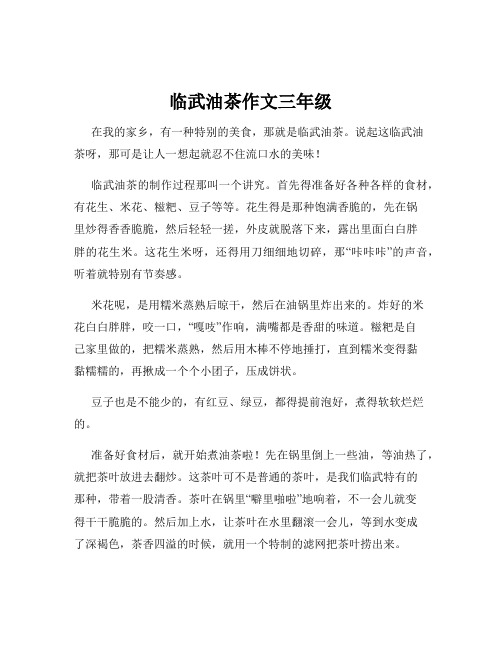 临武油茶作文三年级

在我的家乡，有一种特别的美食，那就是临武油茶。说起这临武油茶呀，那可是让人一想起就忍不住流口水的美味！

临武油茶的制作过程那叫一个讲究。首先得准备好各种各样的食材，有花生、米花、糍粑、豆子等等。花生得是那种饱满香脆的，先在锅里炒得香香脆脆，然后轻轻一搓，外皮就脱落下来，露出里面白白胖胖的花生米。这花生米呀，还得用刀细细地切碎，那“咔咔咔”的声音，听着就特别有节奏感。

米花呢，是用糯米蒸熟后晾干，然后在油锅里炸出来的。炸好的米花白白胖胖，咬一口，“嘎吱”作响，满嘴都是香甜的味道。糍粑是自己家里做的，把糯米蒸熟，然后用木棒不停地捶打，直到糯米变得黏黏糯糯的，再揪成一个个小团子，压成饼状。

豆子也是不能少的，有红豆、绿豆，都得提前泡好，煮得软软烂烂的。

准备好食材后，就开始煮油茶啦！先在锅里倒上一些油，等油热了，就把茶叶放进去翻炒。这茶叶可不是普通的茶叶，是我们临武特有的那种，带着一股清香。茶叶在锅里“噼里啪啦”地响着，不一会儿就变得干干脆脆的。然后加上水，让茶叶在水里翻滚一会儿，等到水变成了深褐色，茶香四溢的时候，就用一个特制的滤网把茶叶捞出来。